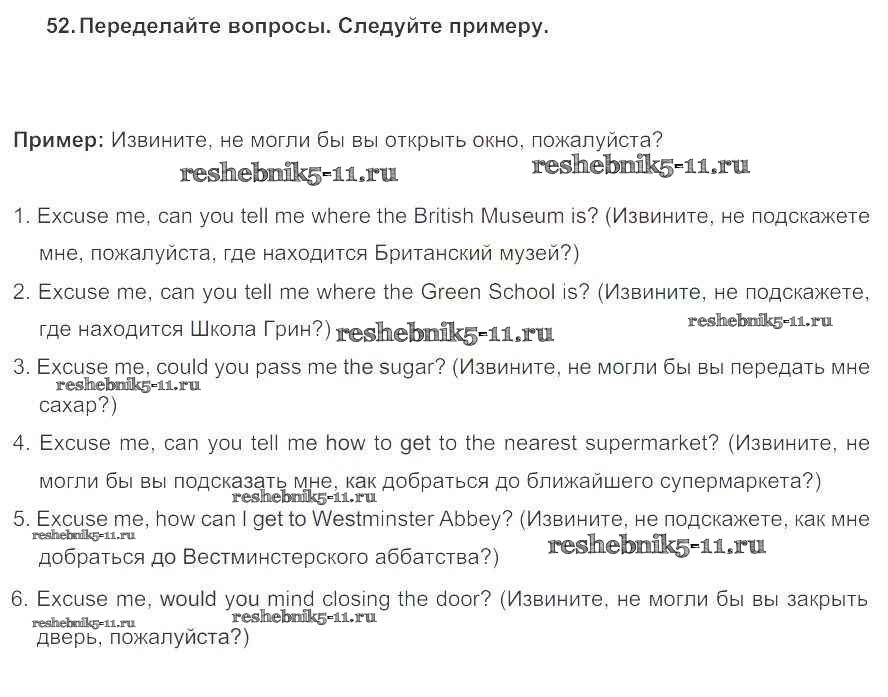 52. Переделайте вопросы. Следуйте примеру.

Пример: Извините, не могли бы вы открыть окно, пожалуйста?

1. Excuse me, can you tell me where the British Museum is? (Извините, не подскажете мне, пожалуйста, где находится Британский музей?)

2. Excuse me, can you tell me where the Green School is? (Извините, не подскажете, где находится Школа Грин?)

3. Excuse me, could you pass me the sugar? (Извините, не могли бы вы передать мне сахар?)

4. Excuse me, can you tell me how to get to the nearest supermarket? (Извините, не могли бы вы подсказать мне, как добраться до ближайшего супермаркета?)

5. Excuse me, how can I get to Westminster Abbey? (Извините, не подскажете, как мне добраться до Вестминстерского аббатства?)

6. Excuse me, would you mind closing the door? (Извините, не могли бы вы закрыть дверь, пожалуйста?)

reshebnik5-11.ru